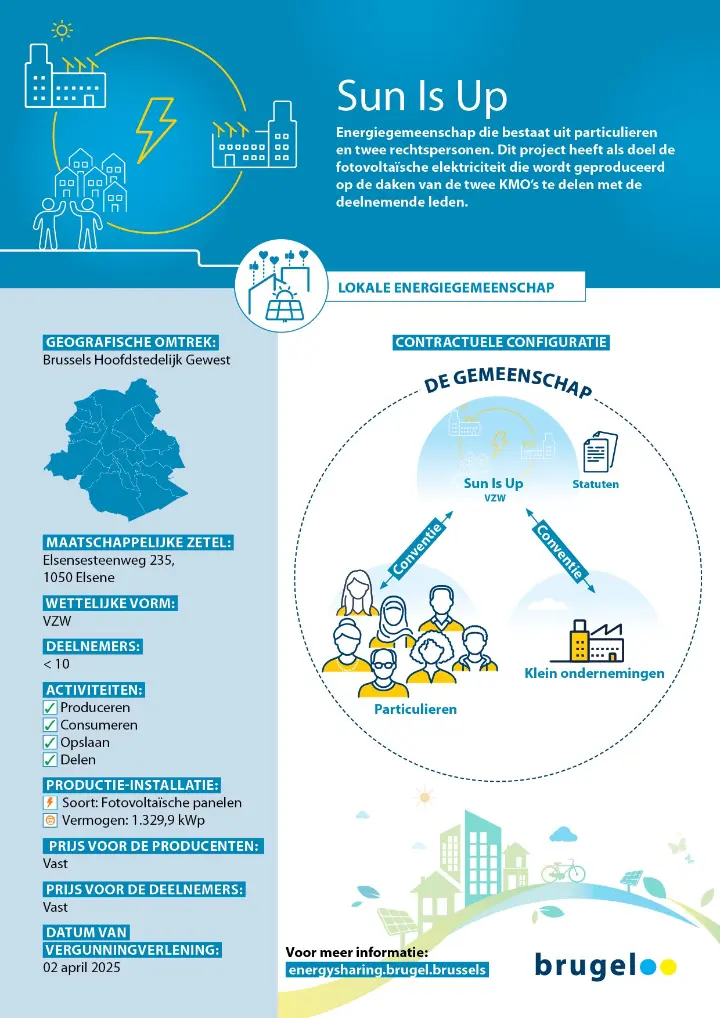 Sun Is Up

Energiegemeenschap die bestaat uit particulieren en twee rechtspersonen. Dit project heeft als doel de fotovoltaïsche elektriciteit die wordt geproduceerd op de daken van de twee KMO's te delen met de deelnemende leden.

LOKALE ENERGIEGEMEENSCHAP

GEOGRAFISCHE OMTREK:
Brussels Hoofdstedelijk Gewest

MAATSCHAPPELIJKE ZETEL:
Elsensesteenweg 235,
1050 Elsene

WETTELIJKE VORM:
VZW

DEELNEMERS:
< 10

ACTIVITEITEN:
Produceren
Consumeren
Opslaan
Delen

PRODUCTIE-INSTALLATIE:
Soort: Fotovoltaïsche panelen
Vermogen: 1.329,9 kWp

PRIJS VOOR DE PRODUCENTEN:
Vast

PRIJS VOOR DE DEELNEMERS:
Vast

DATUM VAN VERGUNNINGVERLENING:
02 april 2025

CONTRACTUELE CONFIGURATIE

DE GEMEENSCHAP

Sun Is Up
VZW

Statuten

Conventie

Conventie

Particulieren

Klein ondernemingen

Voor meer informatie:
energysharing.brugel.brussels

brugel